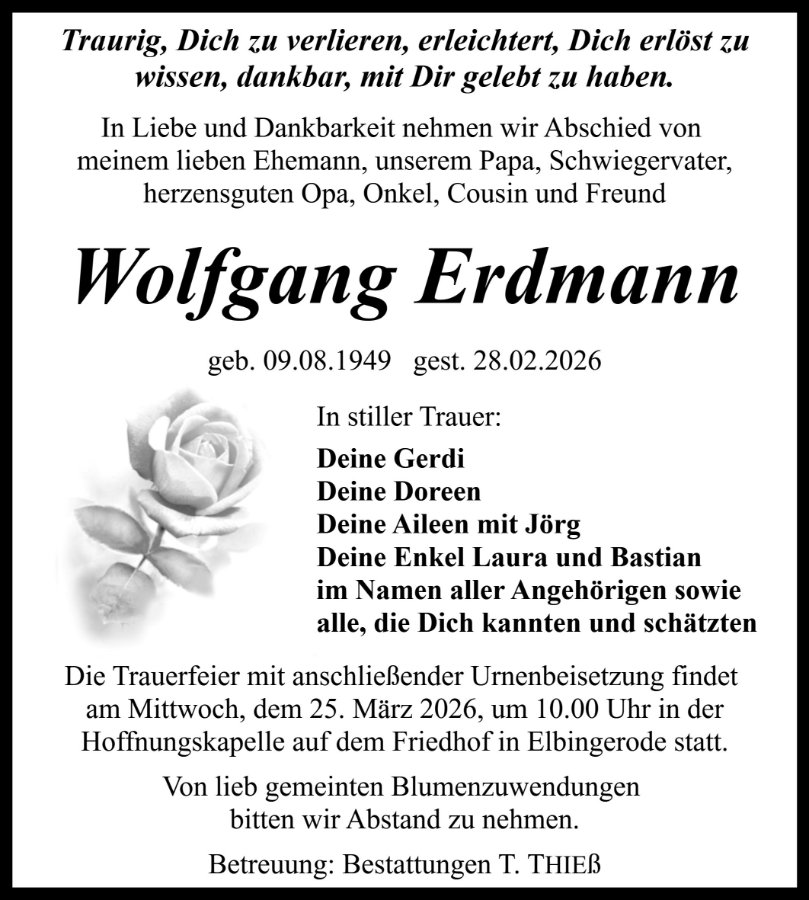 Traurig, Dich zu verlieren, erleichtert, Dich erlöst zu wissen, dankbar, mit Dir gelebt zu haben.

In Liebe und Dankbarkeit nehmen wir Abschied von meinem lieben Ehemann, unserem Papa, Schwiegervater, herzensguten Opa, Onkel, Cousin und Freund

Wolfgang Erdmann

geb. 09.08.1949 gest. 28.02.2026

In stiller Trauer:

Deine Gerdi
Deine Doreen
Deine Aileen mit Jörg
Deine Enkel Laura und Bastian
im Namen aller Angehörigen sowie alle, die Dich kannten und schätzten

Die Trauerfeier mit anschließender Urnenbeisetzung findet am Mittwoch, dem 25. März 2026, um 10.00 Uhr in der Hoffnungskapelle auf dem Friedhof in Elbingerode statt.

Von lieb gemeinten Blumenzuwendungen bitten wir Abstand zu nehmen.

Betreuung: Bestattungen T. THIEß